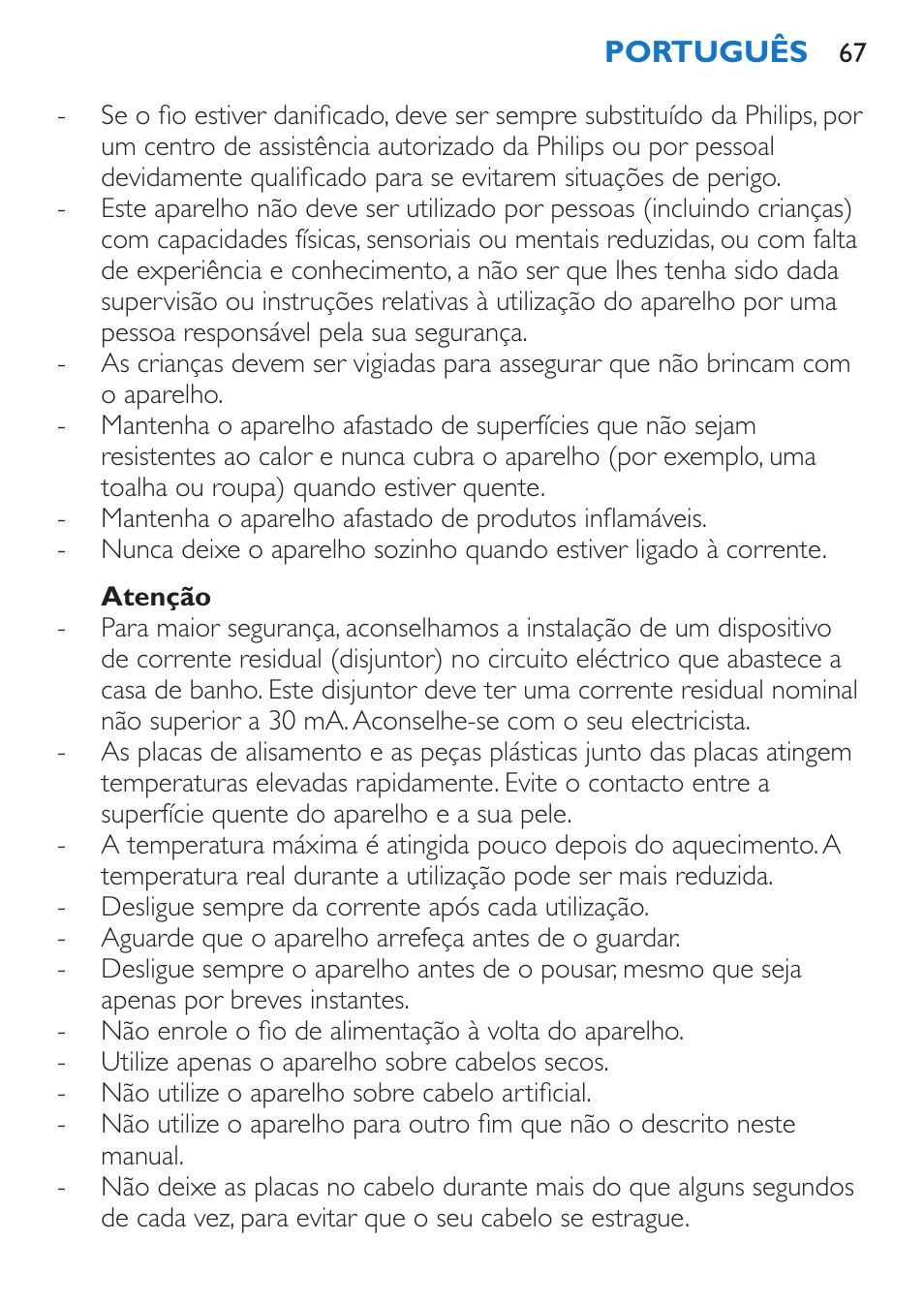 PORTUGUÊS 67

- Se o fio estiver danificado, deve ser sempre substituído da Philips, por um centro de assistência autorizado da Philips ou por pessoal devidamente qualificado para se evitarem situações de perigo.
- Este aparelho não deve ser utilizado por pessoas (incluindo crianças) com capacidades físicas, sensoriais ou mentais reduzidas, ou com falta de experiência e conhecimento, a não ser que lhes tenha sido dada supervisão ou instruções relativas à utilização do aparelho por uma pessoa responsável pela sua segurança.
- As crianças devem ser vigiadas para assegurar que não brincam com o aparelho.
- Mantenha o aparelho afastado de superfícies que não sejam resistentes ao calor e nunca cubra o aparelho (por exemplo, uma toalha ou roupa) quando estiver quente.
- Mantenha o aparelho afastado de produtos inflamáveis.
- Nunca deixe o aparelho sozinho quando estiver ligado à corrente.

Atenção
- Para maior segurança, aconselhamos a instalação de um dispositivo de corrente residual (disjuntor) no circuito eléctrico que abastece a casa de banho. Este disjuntor deve ter uma corrente residual nominal não superior a 30 mA. Aconselhe-se com o seu electricista.
- As placas de alisamento e as peças plásticas junto das placas atingem temperaturas elevadas rapidamente. Evite o contacto entre a superfície quente do aparelho e a sua pele.
- A temperatura máxima é atingida pouco depois do aquecimento. A temperatura real durante a utilização pode ser mais reduzida.
- Desligue sempre da corrente após cada utilização.
- Aguarde que o aparelho arrefeça antes de o guardar.
- Desligue sempre o aparelho antes de o pousar, mesmo que seja apenas por breves instantes.
- Não enrole o fio de alimentação à volta do aparelho.
- Utilize apenas o aparelho sobre cabelos secos.
- Não utilize o aparelho sobre cabelo artificial.
- Não utilize o aparelho para outro fim que não o descrito neste manual.
- Não deixe as placas no cabelo durante mais do que alguns segundos de cada vez, para evitar que o seu cabelo se estrague.